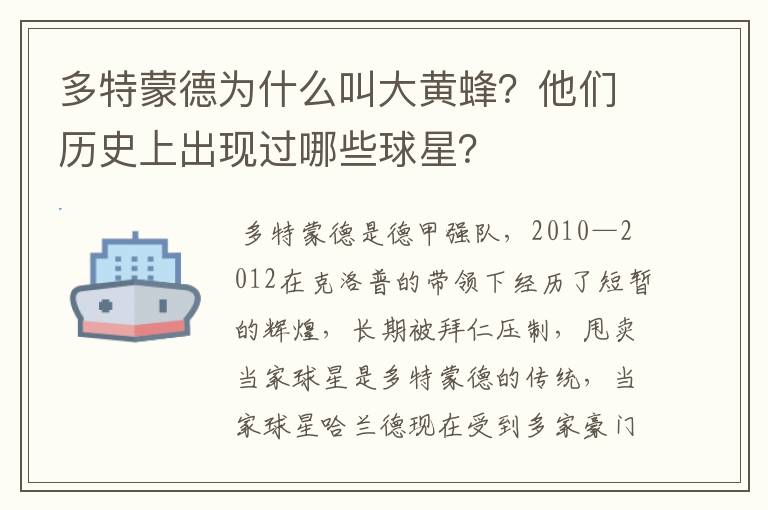 多特蒙德为什么叫大黄蜂？他们历史上出现过哪些球星？

多特蒙德是德甲强队，2010—2012在克洛普的带领下经历了短暂的辉煌，长期被拜仁压制，甩卖当家球星是多特蒙德的传统，当家球星哈兰德现在受到多家豪门